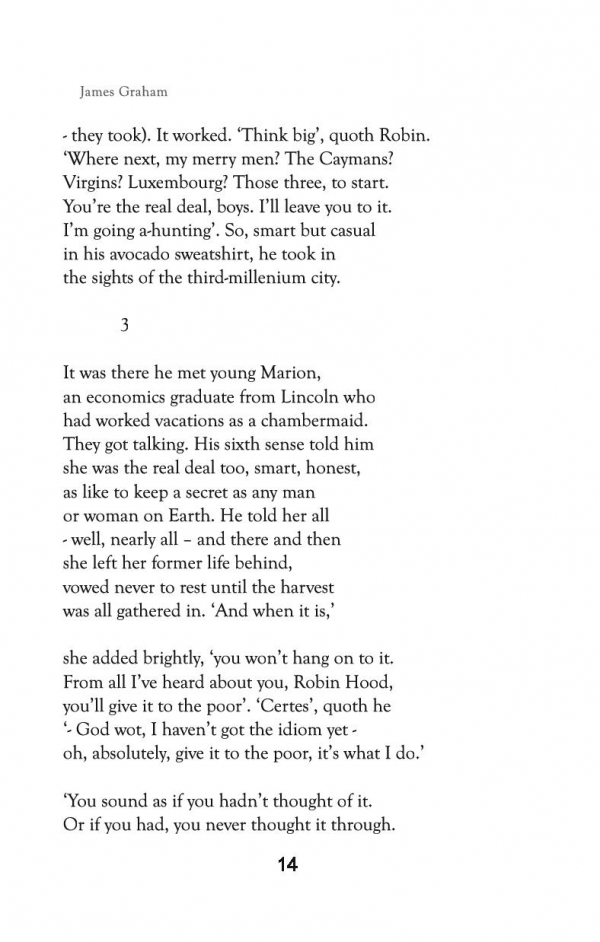 James Graham

- they took). It worked. 'Think big', quoth Robin.
'Where next, my merry men? The Caymans?
Virgins? Luxembourg? Those three, to start.
You're the real deal, boys. I'll leave you to it.
I'm going a-hunting'. So, smart but casual
in his avocado sweatshirt, he took in
the sights of the third-millenium city.

3

It was there he met young Marion,
an economics graduate from Lincoln who
had worked vacations as a chambermaid.
They got talking. His sixth sense told him
she was the real deal too, smart, honest,
as like to keep a secret as any man
or woman on Earth. He told her all
- well, nearly all – and there and then
she left her former life behind,
vowed never to rest until the harvest
was all gathered in. 'And when it is,'

she added brightly, 'you won't hang on to it.
From all I've heard about you, Robin Hood,
you'll give it to the poor'. 'Certes', quoth he
'- God wot, I haven't got the idiom yet -
oh, absolutely, give it to the poor, it's what I do.'

'You sound as if you hadn't thought of it.
Or if you had, you never thought it through.

14